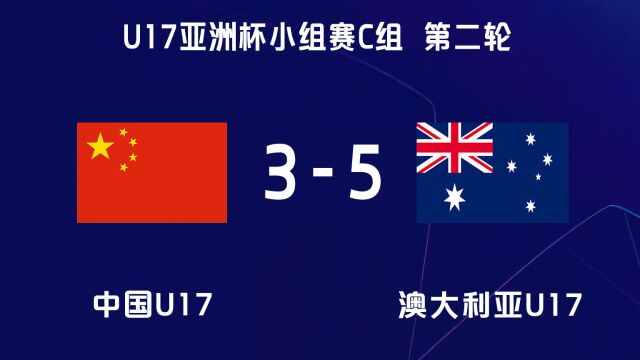 U17亚洲杯小组赛C组 第二轮

3 - 5

中国U17

澳大利亚U17